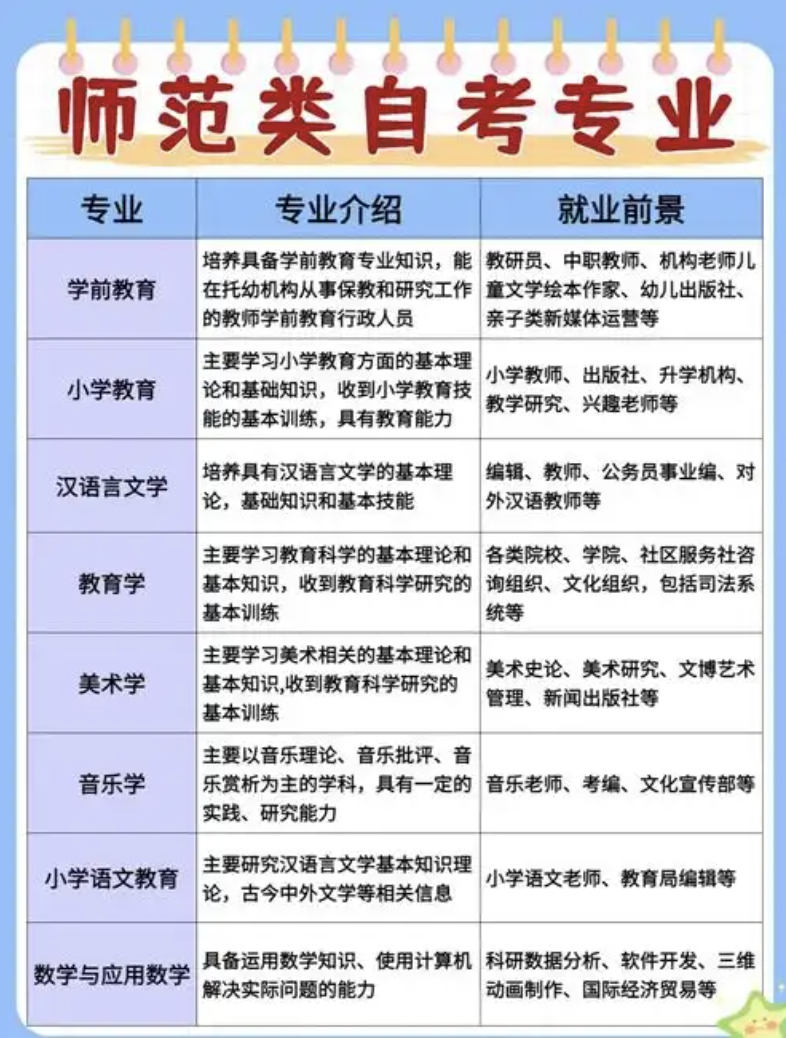 师范类自考专业

| 专业 | 专业介绍 | 就业前景 |
|---|---|---|
| 学前教育 | 培养具备学前教育专业知识，能在托幼机构从事保教和研究工作的教师学前教育行政人员 | 教研员、中职教师、机构老师儿童文学绘本作家、幼儿出版社、亲子类新媒体运营等 |
| 小学教育 | 主要学习小学教育方面的基本理论和基础知识，收到小学教育技能的基本训练，具有教育能力 | 小学教师、出版社、升学机构、教学研究、兴趣老师等 |
| 汉语言文学 | 培养具有汉语言文学的基本理论，基础知识和基本技能 | 编辑、教师、公务员事业编、对外汉语教师等 |
| 教育学 | 主要学习教育科学的基本理论和基本知识，收到教育科学研究的基本训练 | 各类院校、学院、社区服务社咨询组织、文化组织，包括司法系统等 |
| 美术学 | 主要学习美术相关的基本理论和基本知识,收到教育科学研究的基本训练 | 美术史论、美术研究、文博艺术管理、新闻出版社等 |
| 音乐学 | 主要以音乐理论、音乐批评、音乐赏析为主的学科，具有一定的实践、研究能力 | 音乐老师、考编、文化宣传部等 |
| 小学语文教育 | 主要研究汉语言文学基本知识理论，古今中外文学等相关信息 | 小学语文老师、教育局编辑等 |
| 数学与应用数学 | 具备运用数学知识、使用计算机解决实际问题的能力 | 科研数据分析、软件开发、三维动画制作、国际经济贸易等 |